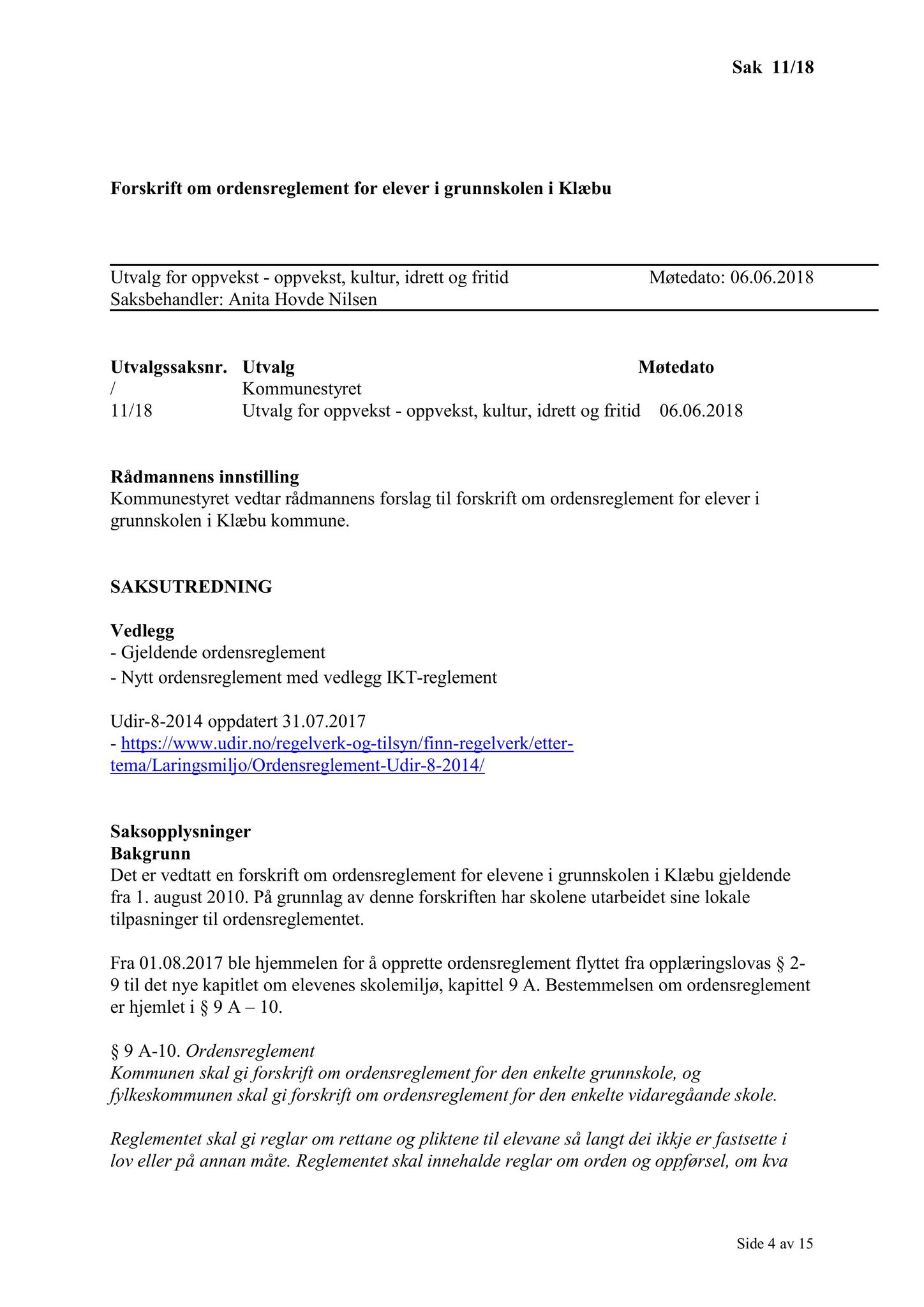 Sak 11/18

Forskrift om ordensreglement for elever i grunnskolen i Klæbu

Utvalg for oppvekst - oppvekst, kultur, idrett og fritid Møtedato: 06.06.2018
Saksbehandler: Anita Hovde Nilsen

| Utvalgssaksnr. | Utvalg | Møtedato |
|---|---|---|
| / | Kommunestyret | |
| 11/18 | Utvalg for oppvekst - oppvekst, kultur, idrett og fritid | 06.06.2018 |

Rådmannens innstilling
Kommunestyret vedtar rådmannens forslag til forskrift om ordensreglement for elever i grunnskolen i Klæbu kommune.

SAKSUTREDNING

Vedlegg
- Gjeldende ordensreglement
- Nytt ordensreglement med vedlegg IKT-reglement

Udir-8-2014 oppdatert 31.07.2017
- https://www.udir.no/regelverk-og-tilsyn/finn-regelverk/etter-tema/Laringsmiljo/Ordensreglement-Udir-8-2014/

Saksopplysninger
Bakgrunn
Det er vedtatt en forskrift om ordensreglement for elevene i grunnskolen i Klæbu gjeldende fra 1. august 2010. På grunnlag av denne forskriften har skolene utarbeidet sine lokale tilpasninger til ordensreglementet.

Fra 01.08.2017 ble hjemmelen for å opprette ordensreglement flyttet fra opplæringslovas § 2-9 til det nye kapitlet om elevenes skolemiljø, kapittel 9 A. Bestemmelsen om ordensreglement er hjemlet i § 9 A – 10.

§ 9 A-10. Ordensreglement
Kommunen skal gi forskrift om ordensreglement for den enkelte grunnskole, og fylkeskommunen skal gi forskrift om ordensreglement for den enkelte vidaregåande skole.

Reglementet skal gi reglar om rettane og pliktene til elevane så langt dei ikkje er fastsette i lov eller på annan måte. Reglementet skal innehalde reglar om orden og oppførsel, om kva

Side 4 av 15